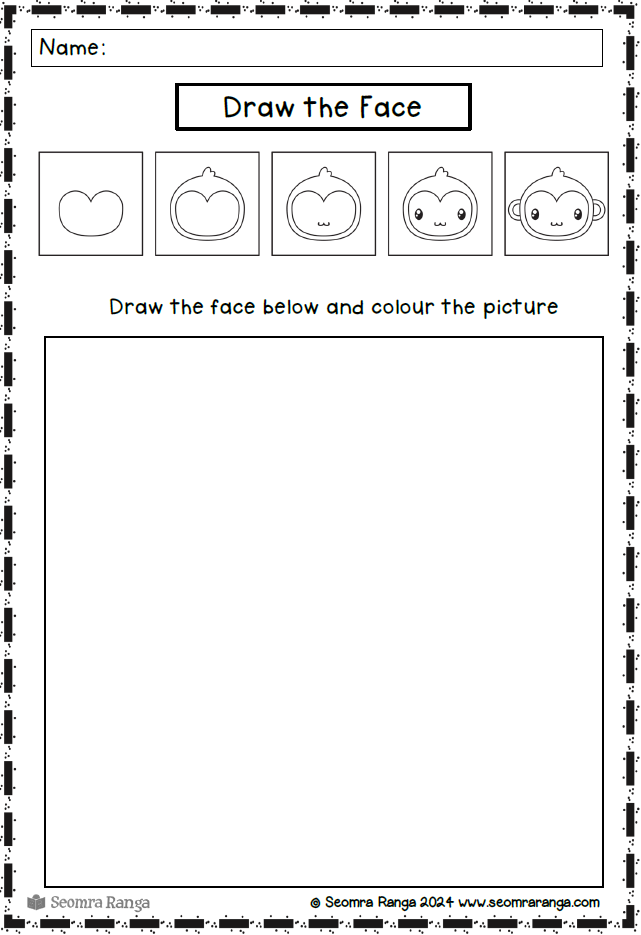 Name:

Draw the Face

Draw the face below and colour the picture

Seomra Ranga

© Seomra Ranga 2024 www.seomraranga.com